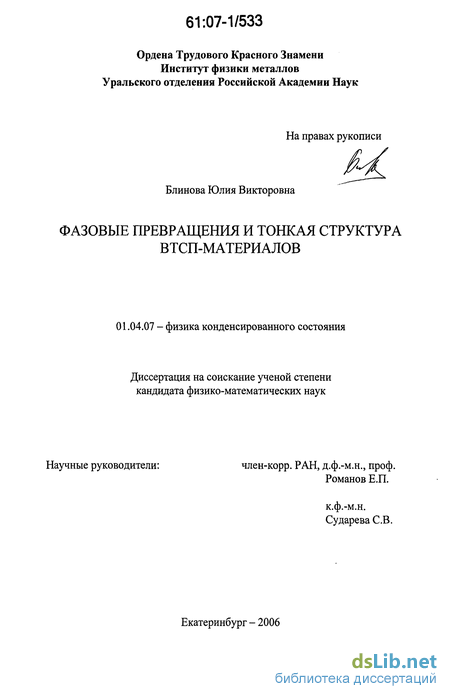 61:07-1/533

Ордена Трудового Красного Знамени
Институт физики металлов
Уральского отделения Российской Академии Наук

На правах рукописи

Блинова Юлия Викторовна

ФАЗОВЫЕ ПРЕВРАЩЕНИЯ И ТОНКАЯ СТРУКТУРА ВТСП-МАТЕРИАЛОВ

01.04.07 – физика конденсированного состояния

Диссертация на соискание ученой степени кандидата физико-математических наук

Научные руководители: член-корр. РАН, д.ф.-м.н., проф. Романов Е.П.

к.ф.-м.н. Сударева С.В.

Екатеринбург – 2006

dsLib.net
библиотека диссертаций